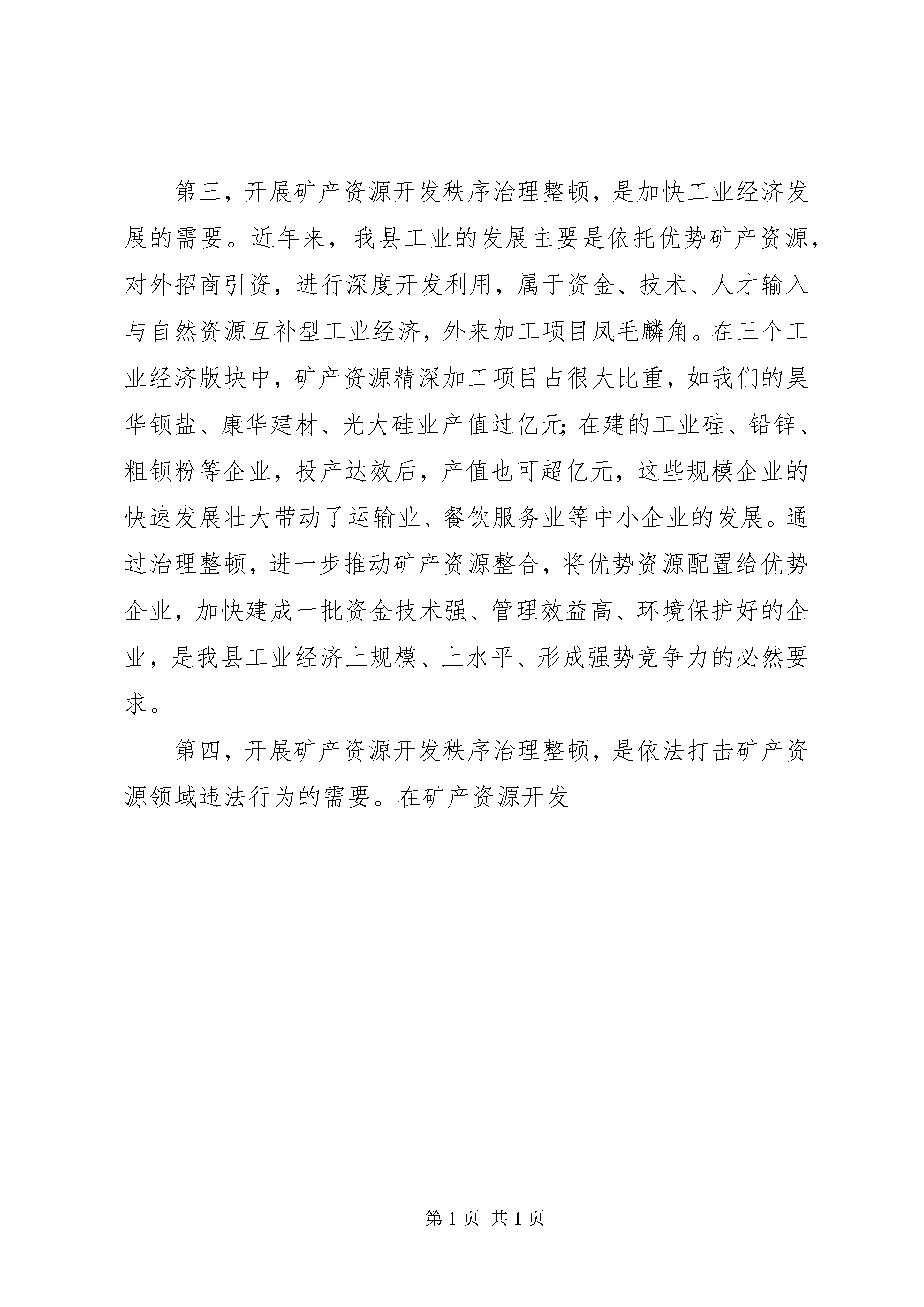 第三，开展矿产资源开发秩序治理整顿，是加快工业经济发展的需要。近年来，我县工业的发展主要是依托优势矿产资源，对外招商引资，进行深度开发利用，属于资金、技术、人才输入与自然资源互补型工业经济，外来加工项目凤毛麟角。在三个工业经济版块中，矿产资源精深加工项目占很大比重，如我们的昊华钡盐、康华建材、光大硅业产值过亿元;在建的工业硅、铅锌、粗钡粉等企业，投产达效后，产值也可超亿元，这些规模企业的快速发展壮大带动了运输业、餐饮服务业等中小企业的发展。通过治理整顿，进一步推动矿产资源整合，将优势资源配置给优势企业，加快建成一批资金技术强、管理效益高、环境保护好的企业，是我县工业经济上规模、上水平、形成强势竞争力的必然要求。

第四，开展矿产资源开发秩序治理整顿，是依法打击矿产资源领域违法行为的需要。在矿产资源开发

第 1 页 共 1 页